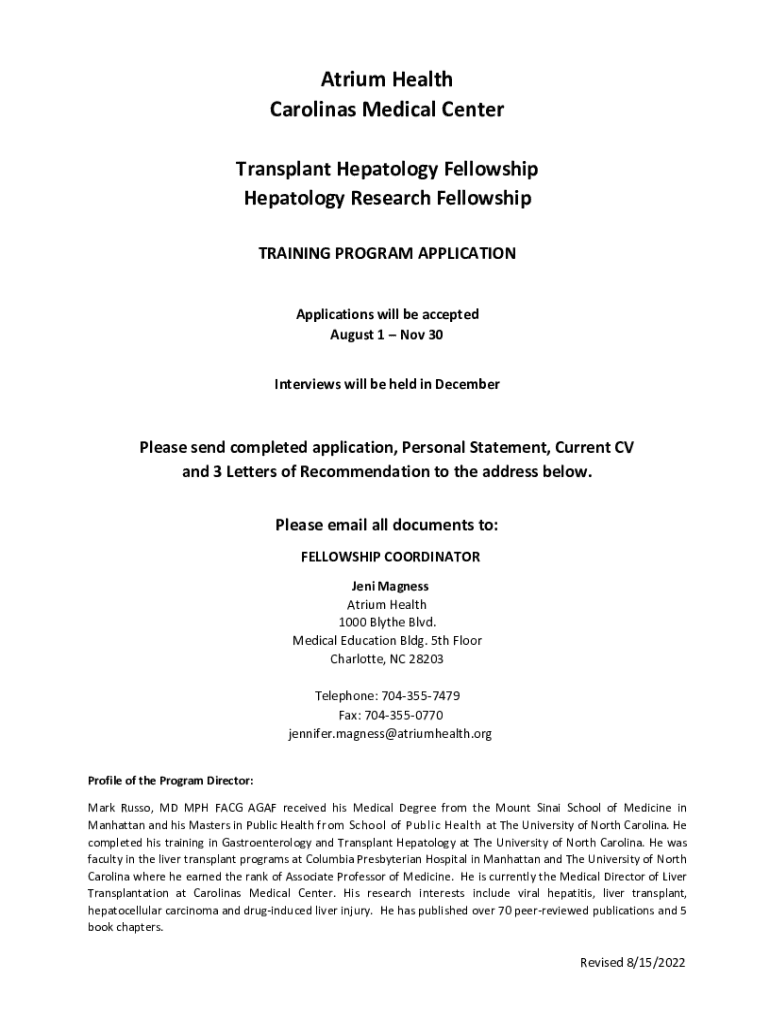 Atrium Health
Carolinas Medical Center

Transplant Hepatology Fellowship
Hepatology Research Fellowship

TRAINING PROGRAM APPLICATION

Applications will be accepted
August 1 – Nov 30

Interviews will be held in December

Please send completed application, Personal Statement, Current CV and 3 Letters of Recommendation to the address below.

Please email all documents to:

FELLOWSHIP COORDINATOR

Jeni Magness
Atrium Health
1000 Blythe Blvd.
Medical Education Bldg. 5th Floor
Charlotte, NC 28203

Telephone: 704-355-7479
Fax: 704-355-0770
jennifer.magness@atriumhealth.org

Profile of the Program Director:

Mark Russo, MD MPH FACG AGAF received his Medical Degree from the Mount Sinai School of Medicine in Manhattan and his Masters in Public Health from School of Public Health at The University of North Carolina. He completed his training in Gastroenterology and Transplant Hepatology at The University of North Carolina. He was faculty in the liver transplant programs at Columbia Presbyterian Hospital in Manhattan and The University of North Carolina where he earned the rank of Associate Professor of Medicine. He is currently the Medical Director of Liver Transplantation at Carolinas Medical Center. His research interests include viral hepatitis, liver transplant, hepatocellular carcinoma and drug-induced liver injury. He has published over 70 peer-reviewed publications and 5 book chapters.

Revised 8/15/2022